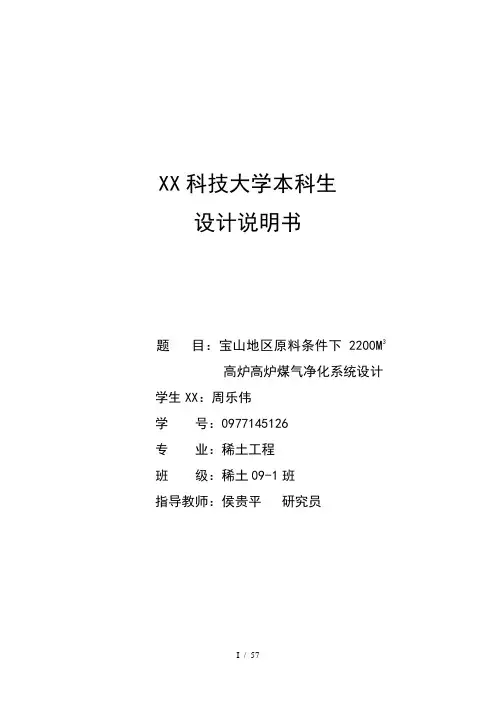 XX科技大学本科生
设计说明书

题 目：宝山地区原料条件下2200$M^3$高炉高炉煤气净化系统设计
学生XX：周乐伟
学 号：0977145126
专 业：稀土工程
班 级：稀土09-1班
指导教师：侯贵平 研究员

I / 57